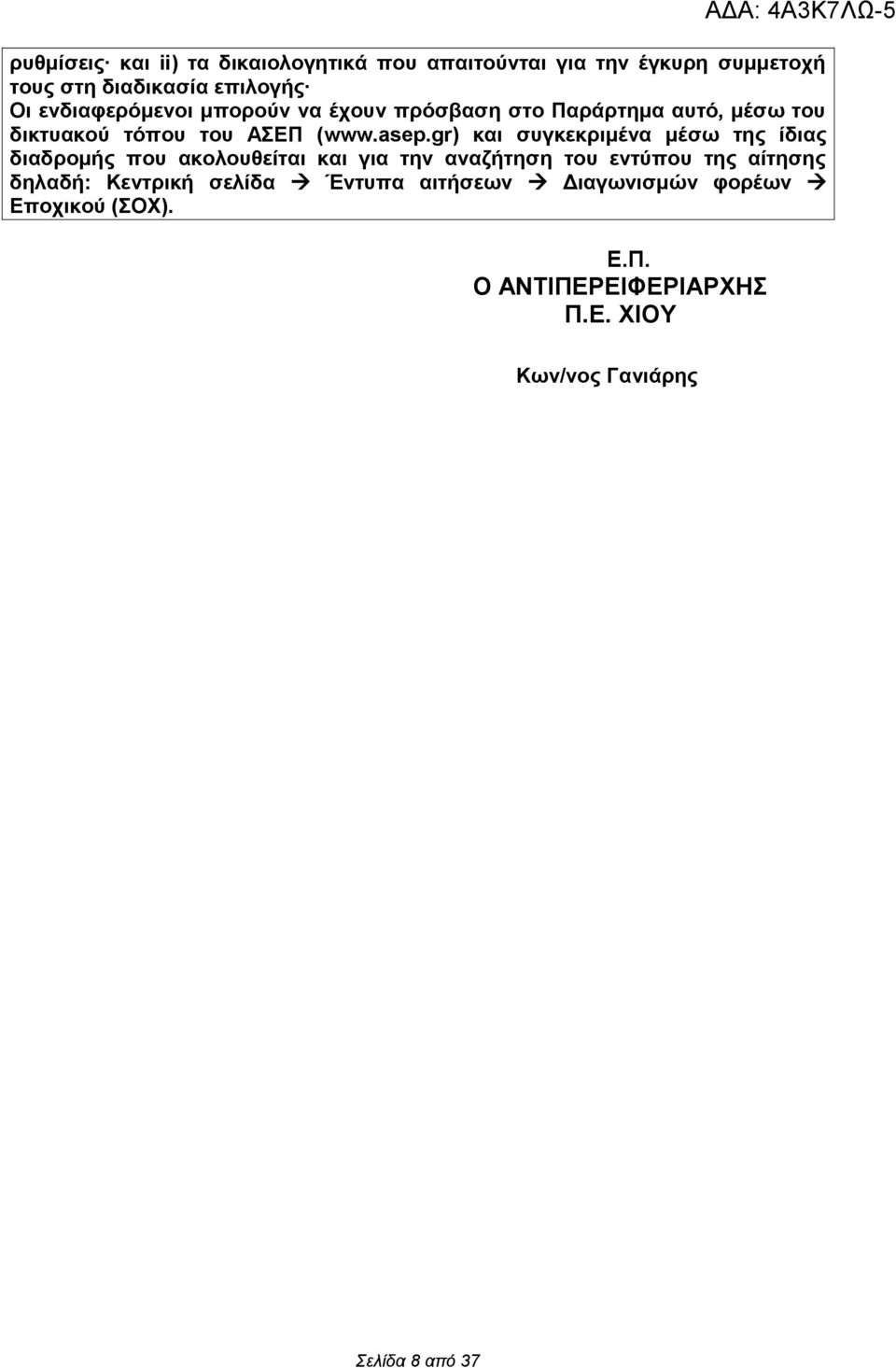 ΑΔΑ: 4Α3Κ7ΛΩ-5

ρυθμίσεις· και ii) τα δικαιολογητικά που απαιτούνται για την έγκυρη συμμετοχή τους στη διαδικασία επιλογής·
Οι ενδιαφερόμενοι μπορούν να έχουν πρόσβαση στο Παράρτημα αυτό, μέσω του δικτυακού τόπου του ΑΣΕΠ (www.asep.gr) και συγκεκριμένα μέσω της ίδιας διαδρομής που ακολουθείται και για την αναζήτηση του εντύπου της αίτησης δηλαδή: Κεντρική σελίδα → Έντυπα αιτήσεων → Διαγωνισμών φορέων → Εποχικού (ΣΟΧ).

Ε.Π.
Ο ΑΝΤΙΠΕΡΕΙΦΕΡΙΑΡΧΗΣ
Π.Ε. ΧΙΟΥ

Κων/νος Γανιάρης

Σελίδα 8 από 37